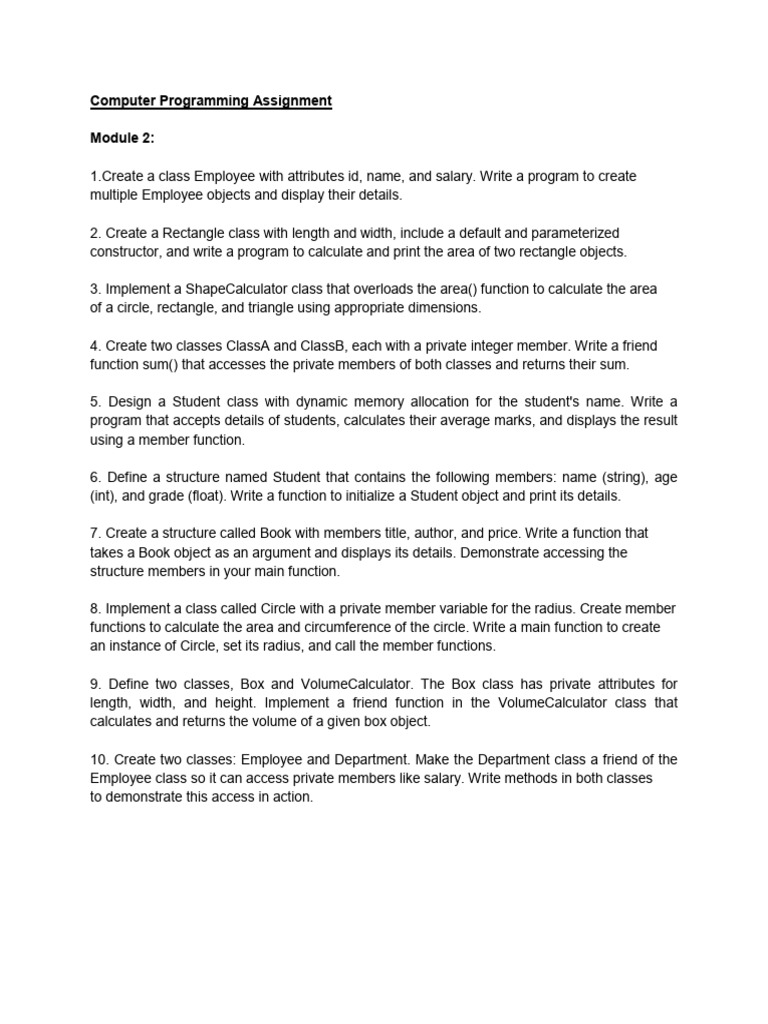 Computer Programming Assignment

Module 2:

1.Create a class Employee with attributes id, name, and salary. Write a program to create multiple Employee objects and display their details.

2. Create a Rectangle class with length and width, include a default and parameterized constructor, and write a program to calculate and print the area of two rectangle objects.

3. Implement a ShapeCalculator class that overloads the area() function to calculate the area of a circle, rectangle, and triangle using appropriate dimensions.

4. Create two classes ClassA and ClassB, each with a private integer member. Write a friend function sum() that accesses the private members of both classes and returns their sum.

5. Design a Student class with dynamic memory allocation for the student's name. Write a program that accepts details of students, calculates their average marks, and displays the result using a member function.

6. Define a structure named Student that contains the following members: name (string), age (int), and grade (float). Write a function to initialize a Student object and print its details.

7. Create a structure called Book with members title, author, and price. Write a function that takes a Book object as an argument and displays its details. Demonstrate accessing the structure members in your main function.

8. Implement a class called Circle with a private member variable for the radius. Create member functions to calculate the area and circumference of the circle. Write a main function to create an instance of Circle, set its radius, and call the member functions.

9. Define two classes, Box and VolumeCalculator. The Box class has private attributes for length, width, and height. Implement a friend function in the VolumeCalculator class that calculates and returns the volume of a given box object.

10. Create two classes: Employee and Department. Make the Department class a friend of the Employee class so it can access private members like salary. Write methods in both classes to demonstrate this access in action.